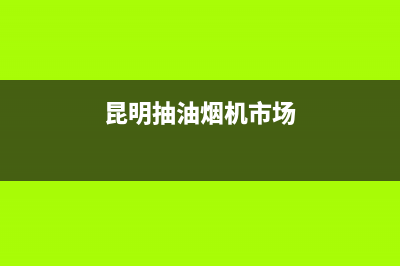 昆明抽油烟机市场